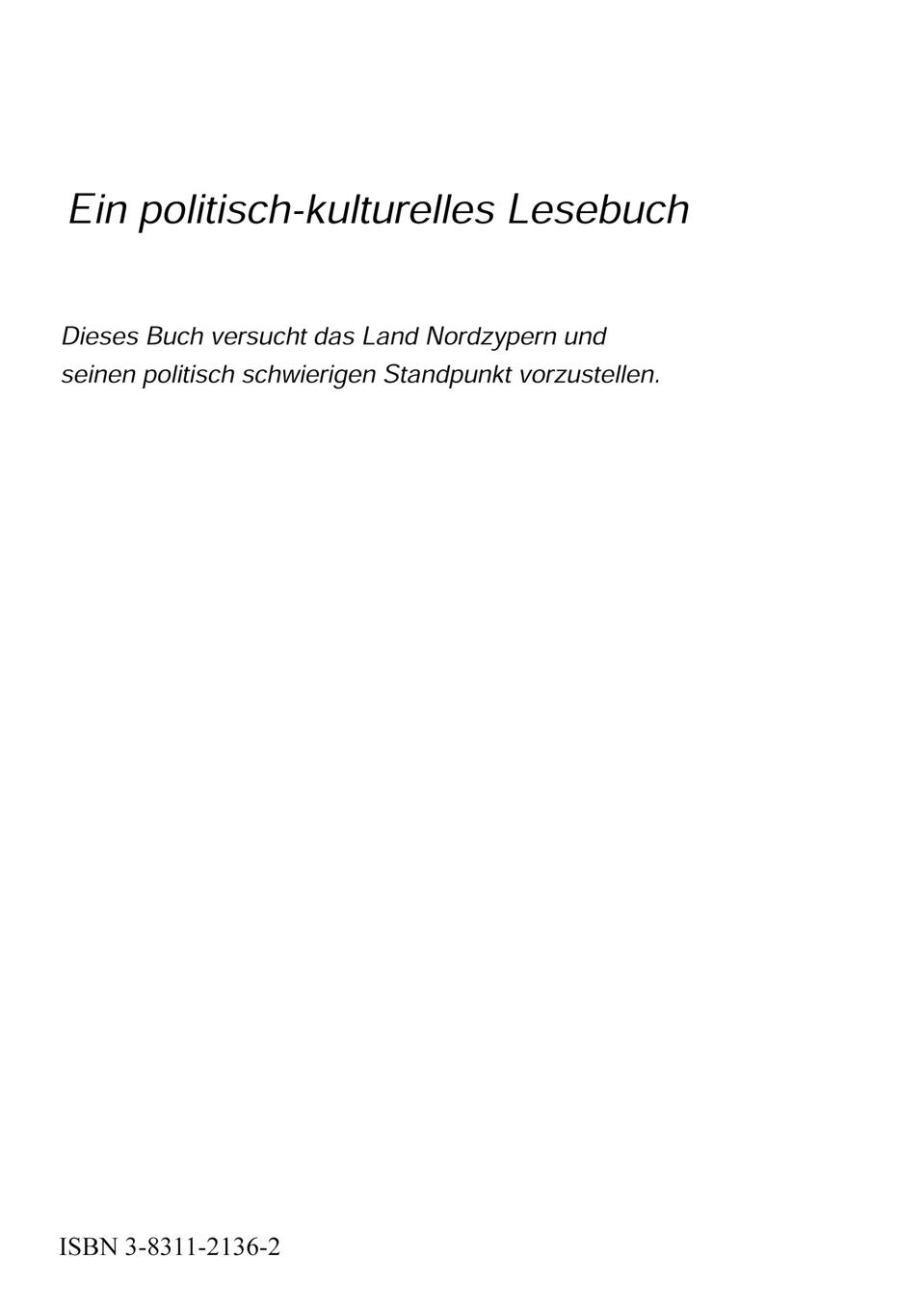 Ein politisch-kulturelles Lesebuch

Dieses Buch versucht das Land Nordzypern und seinen politisch schwierigen Standpunkt vorzustellen.

ISBN 3-8311-2136-2